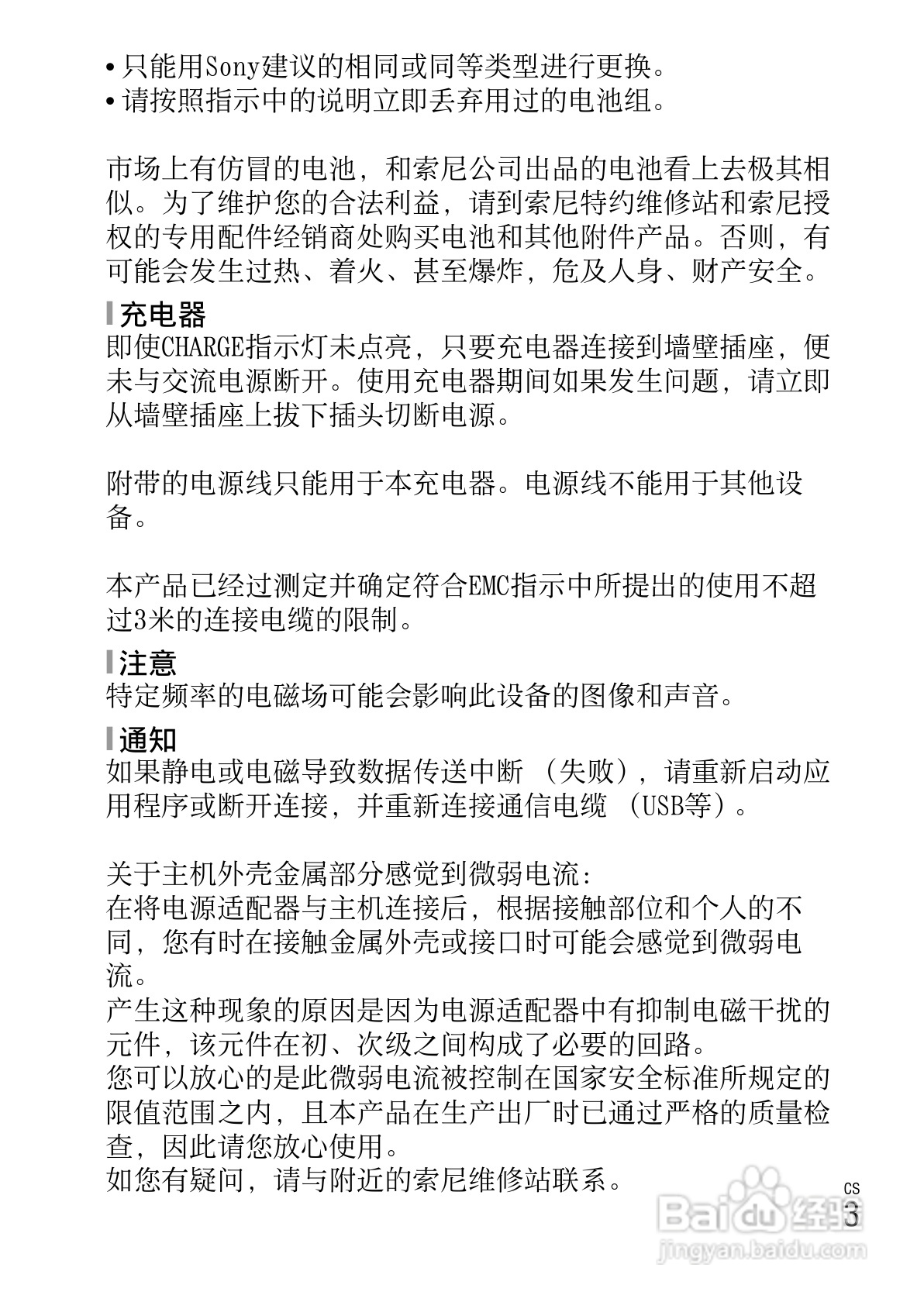 • 只能用Sony建议的相同或同等类型进行更换。
• 请按照指示中的说明立即丢弃用过的电池组。

市场上有仿冒的电池，和索尼公司出品的电池看上去极其相似。为了维护您的合法利益，请到索尼特约维修站和索尼授权的专用配件经销商处购买电池和其他附件产品。否则，有可能会发生过热、着火、甚至爆炸，危及人身、财产安全。

充电器
即使CHARGE指示灯未点亮，只要充电器连接到墙壁插座，便未与交流电源断开。使用充电器期间如果发生问题，请立即从墙壁插座上拔下插头切断电源。

附带的电源线只能用于本充电器。电源线不能用于其他设备。

本产品已经过测定并确定符合EMC指示中所提出的使用不超过3米的连接电缆的限制。

注意
特定频率的电磁场可能会影响此设备的图像和声音。

通知
如果静电或电磁导致数据传送中断（失败），请重新启动应用程序或断开连接，并重新连接通信电缆（USB等）。

关于主机外壳金属部分感觉到微弱电流：
在将电源适配器与主机连接后，根据接触部位和个人的不同，您有时在接触金属外壳或接口时可能会感觉到微弱电流。
产生这种现象的原因是因为电源适配器中有抑制电磁干扰的元件，该元件在初、次级之间构成了必要的回路。
您可以放心的是此微弱电流被控制在国家安全标准所规定的限值范围之内，且本产品在生产出厂时已通过严格的质量检查，因此请您放心使用。
如您有疑问，请与附近的索尼维修站联系。

CS
3

Baidu经验
jingyan.baidu.com